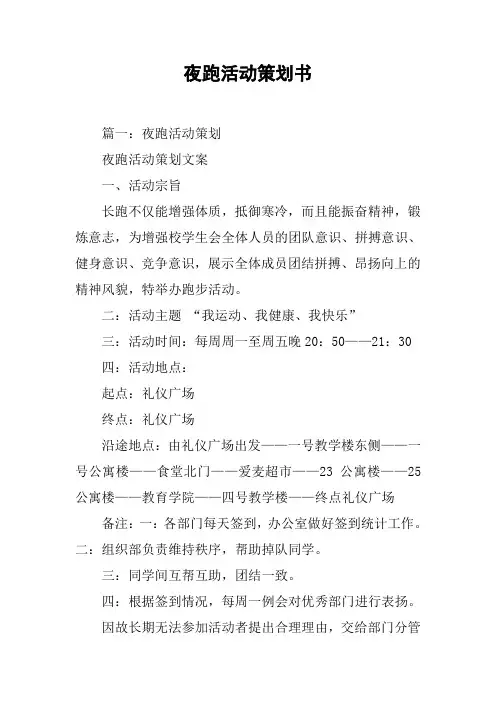 夜跑活动策划书

篇一：夜跑活动策划

夜跑活动策划文案

一、活动宗旨

长跑不仅能增强体质，抵御寒冷，而且能振奋精神，锻炼意志，为增强校学生会全体人员的团队意识、拼搏意识、健身意识、竞争意识，展示全体成员团结拼搏、昂扬向上的精神风貌，特举办跑步活动。

二：活动主题 “我运动、我健康、我快乐”

三：活动时间：每周周一至周五晚 20：50——21：30

四：活动地点：

起点：礼仪广场

终点：礼仪广场

沿途地点：由礼仪广场出发——一号教学楼东侧——一号公寓楼——食堂北门——爱麦超市——23 公寓楼——25 公寓楼——教育学院——四号教学楼——终点礼仪广场

备注：一：各部门每天签到，办公室做好签到统计工作。二：组织部负责维持秩序，帮助掉队同学。

三：同学间互帮互助，团结一致。

四：根据签到情况，每周一例会对优秀部门进行表扬。

因故长期无法参加活动者提出合理理由，交给部门分管